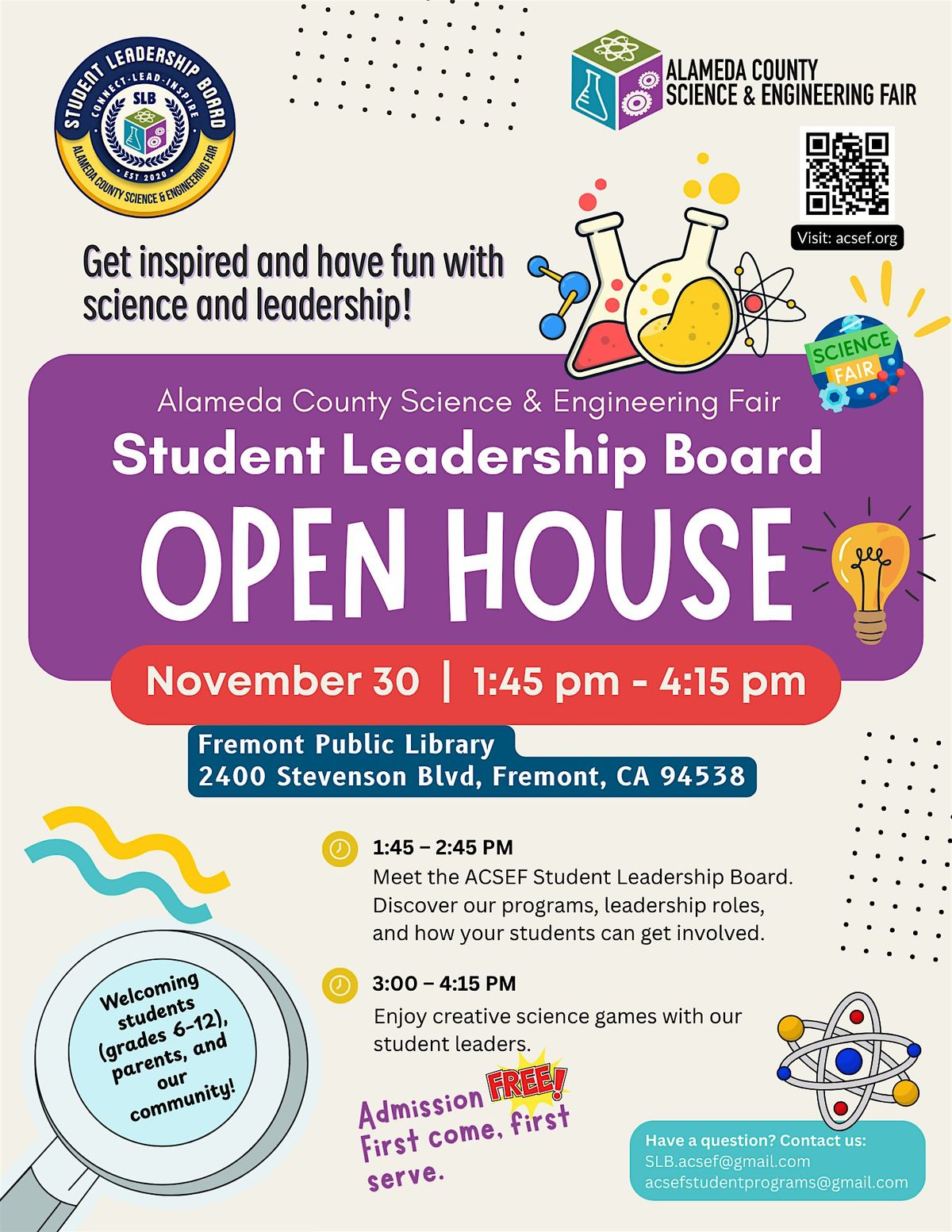 STUDENT LEADERSHIP BOARD
CONNECT-LEAD-INSPIRE
SLB
EST 2020
ALAMEDA COUNTY SCIENCE & ENGINEERING FAIR

ALAMEDA COUNTY
SCIENCE & ENGINEERING FAIR

Visit: acsef.org

Get inspired and have fun with science and leadership!

SCIENCE FAIR

Alameda County Science & Engineering Fair
Student Leadership Board
OPEN HOUSE

November 30 | 1:45 pm - 4:15 pm

Fremont Public Library
2400 Stevenson Blvd, Fremont, CA 94538

1:45 – 2:45 PM
Meet the ACSEF Student Leadership Board. Discover our programs, leadership roles, and how your students can get involved.

3:00 – 4:15 PM
Enjoy creative science games with our student leaders.

Welcoming students (grades 6-12), parents, and our community!

Admission FREE!
First come, first serve.

Have a question? Contact us:
SLB.acsef@gmail.com
acsefstudentprograms@gmail.com